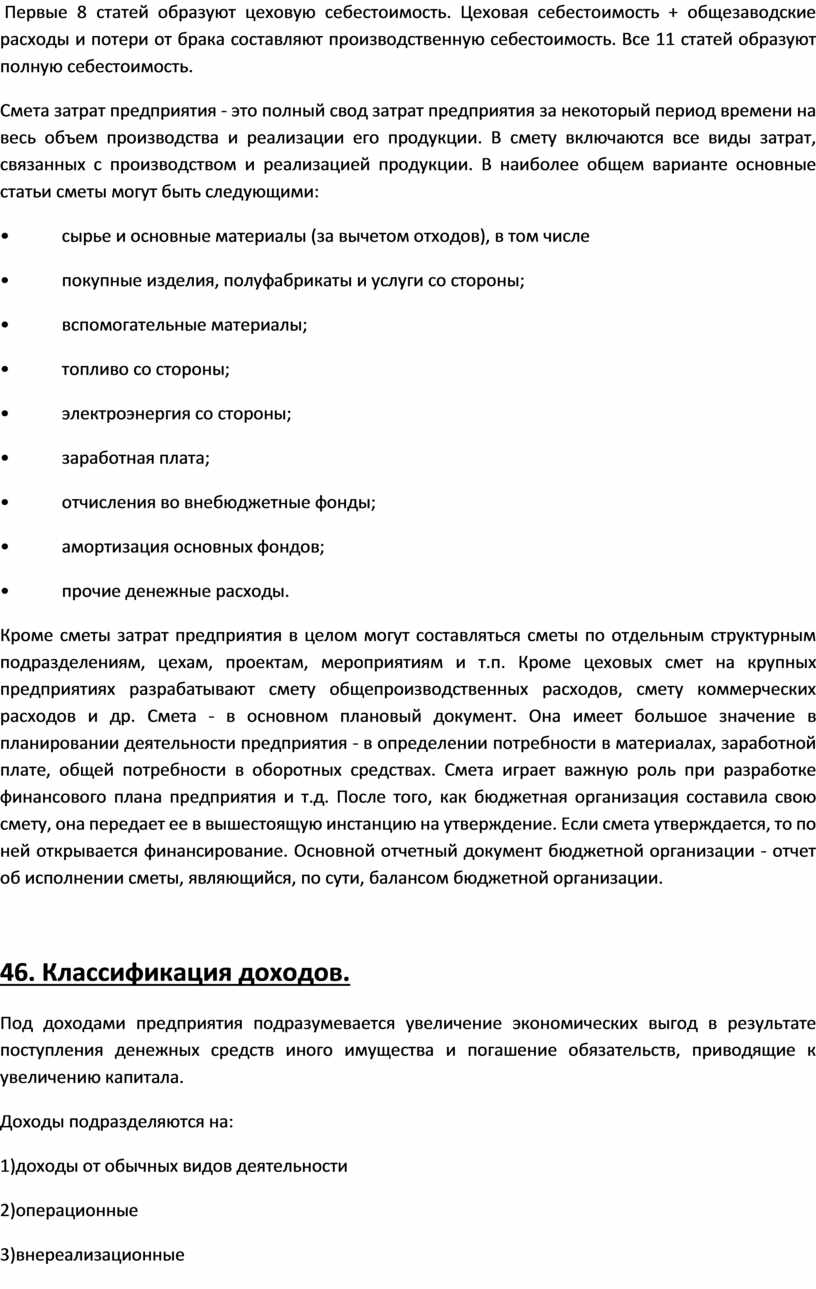 Первые 8 статей образуют цеховую себестоимость. Цеховая себестоимость + общезаводские расходы и потери от брака составляют производственную себестоимость. Все 11 статей образуют полную себестоимость.

Смета затрат предприятия - это полный свод затрат предприятия за некоторый период времени на весь объем производства и реализации его продукции. В смету включаются все виды затрат, связанных с производством и реализацией продукции. В наиболее общем варианте основные статьи сметы могут быть следующими:

• сырье и основные материалы (за вычетом отходов), в том числе

• покупные изделия, полуфабрикаты и услуги со стороны;

• вспомогательные материалы;

• топливо со стороны;

• электроэнергия со стороны;

• заработная плата;

• отчисления во внебюджетные фонды;

• амортизация основных фондов;

• прочие денежные расходы.

Кроме сметы затрат предприятия в целом могут составляться сметы по отдельным структурным подразделениям, цехам, проектам, мероприятиям и т.п. Кроме цеховых смет на крупных предприятиях разрабатывают смету общепроизводственных расходов, смету коммерческих расходов и др. Смета - в основном плановый документ. Она имеет большое значение в планировании деятельности предприятия - в определении потребности в материалах, заработной плате, общей потребности в оборотных средствах. Смета играет важную роль при разработке финансового плана предприятия и т.д. После того, как бюджетная организация составила свою смету, она передает ее в вышестоящую инстанцию на утверждение. Если смета утверждается, то по ней открывается финансирование. Основной отчетный документ бюджетной организации - отчет об исполнении сметы, являющийся, по сути, балансом бюджетной организации.

46. Классификация доходов.

Под доходами предприятия подразумевается увеличение экономических выгод в результате поступления денежных средств иного имущества и погашение обязательств, приводящие к увеличению капитала.

Доходы подразделяются на:

1)доходы от обычных видов деятельности

2)операционные

3)внереализационные